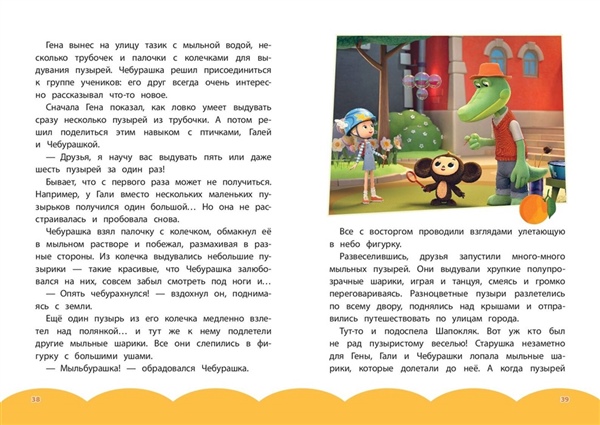 Гена вынес на улицу тазик с мыльной водой, несколько трубочек и палочки с колечками для выдувания пузырей. Чебурашка решил присоединиться к группе учеников: его друг всегда очень интересно рассказывал что-то новое.

Сначала Гена показал, как ловко умеет выдувать сразу несколько пузырей из трубочки. А потом решил поделиться этим навыком с птичками, Галей и Чебурашкой.

— Друзья, я научу вас выдувать пять или даже шесть пузырей за один раз!

Бывает, что с первого раза может не получиться. Например, у Гали вместо нескольких маленьких пузырьков получился один большой… Но она не расстраивалась и пробовала снова.

Чебурашка взял палочку с колечком, обмакнул её в мыльном растворе и побежал, размахивая в разные стороны. Из колечка выдувались небольшие пузырики — такие красивые, что Чебурашка залюбовался на них, совсем забыл смотреть под ноги и…

— Опять чебурахнулся! — вздохнул он, поднимаясь с земли.

Ещё один пузырь из его колечка медленно взлетел над полянкой… и тут же к нему подлетели другие мыльные шарики. Все они слепились в фигурку с большими ушами.

— Мыльбурашка! — обрадовался Чебурашка.

38

Все с восторгом проводили взглядами улетающую в небо фигурку.

Развеселившись, друзья запустили много-много мыльных пузырей. Они выдували хрупкие полупрозрачные шарики, играя и танцуя, смеясь и громко переговариваясь. Разноцветные пузыри разлетелись по всему двору, поднялись над крышами и отправились путешествовать по улицам города.

Тут-то и подоспела Шапокляк. Вот уж кто был не рад пузыристому веселью! Старушка незаметно для Гены, Гали и Чебурашки лопала мыльные шарики, которые долетали до неё. А когда пузырей

39